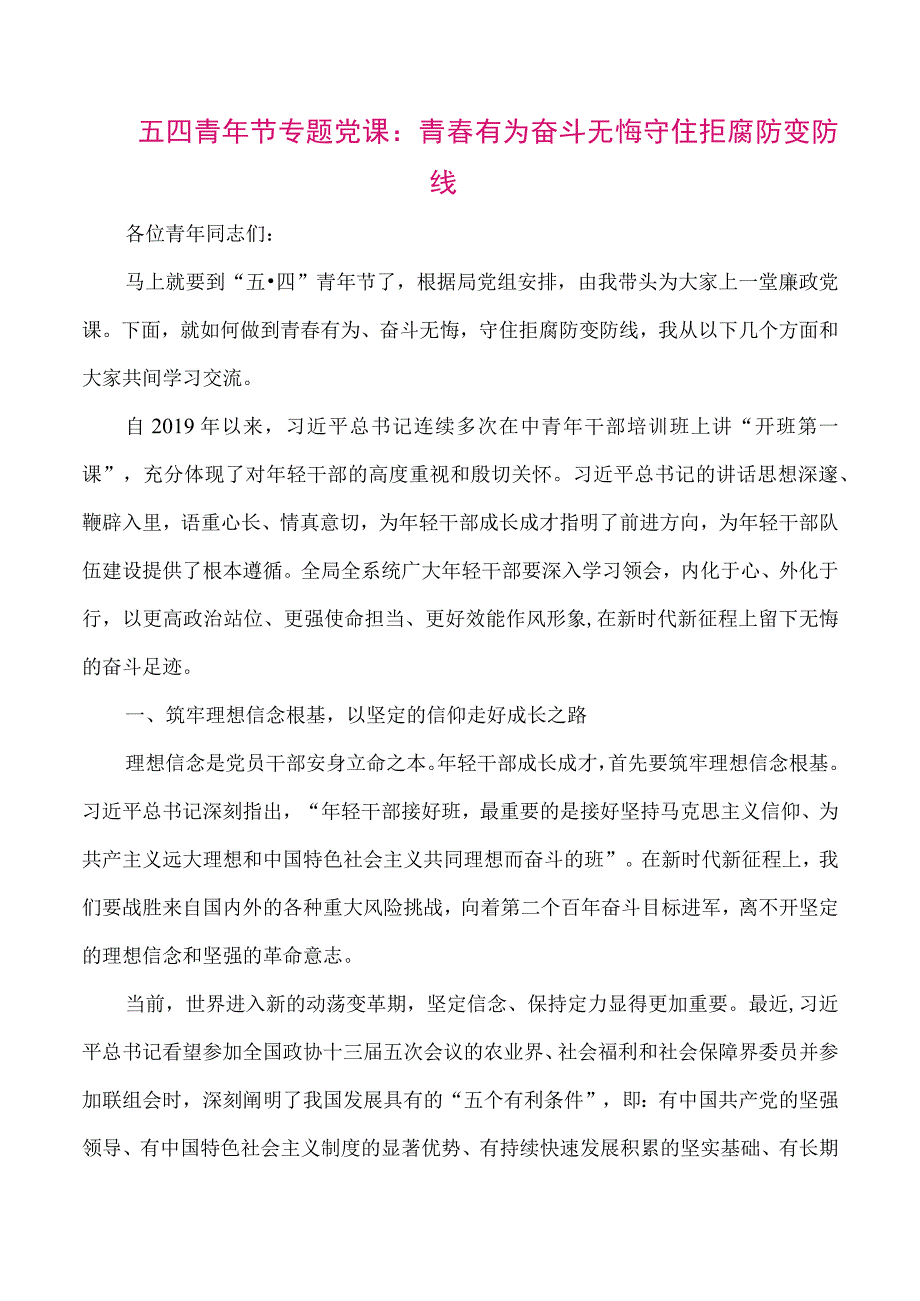 五四青年节专题党课：青春有为奋斗无悔守住拒腐防变防线

各位青年同志们：

马上就要到“五•四”青年节了，根据局党组安排，由我带头为大家上一堂廉政党课。下面，就如何做到青春有为、奋斗无悔，守住拒腐防变防线，我从以下几个方面和大家共同学习交流。

自2019年以来，习近平总书记连续多次在中青年干部培训班上讲“开班第一课”，充分体现了对年轻干部的高度重视和殷切关怀。习近平总书记的讲话思想深邃、鞭辟入里，语重心长、情真意切，为年轻干部成长成才指明了前进方向，为年轻干部队伍建设提供了根本遵循。全局全系统广大年轻干部要深入学习领会，内化于心、外化于行，以更高政治站位、更强使命担当、更好效能作风形象，在新时代新征程上留下无悔的奋斗足迹。

一、筑牢理想信念根基，以坚定的信仰走好成长之路

理想信念是党员干部安身立命之本。年轻干部成长成才，首先要筑牢理想信念根基。习近平总书记深刻指出，“年轻干部接好班，最重要的是接好坚持马克思主义信仰、为共产主义远大理想和中国特色社会主义共同理想而奋斗的班”。在新时代新征程上，我们要战胜来自国内外的各种重大风险挑战，向着第二个百年奋斗目标进军，离不开坚定的理想信念和坚强的革命意志。

当前，世界进入新的动荡变革期，坚定信念、保持定力显得更加重要。最近，习近平总书记看望参加全国政协十三届五次会议的农业界、社会福利和社会保障界委员并参加联组会时，深刻阐明了我国发展具有的“五个有利条件”，即：有中国共产党的坚强领导、有中国特色社会主义制度的显著优势、有持续快速发展积累的坚实基础、有长期